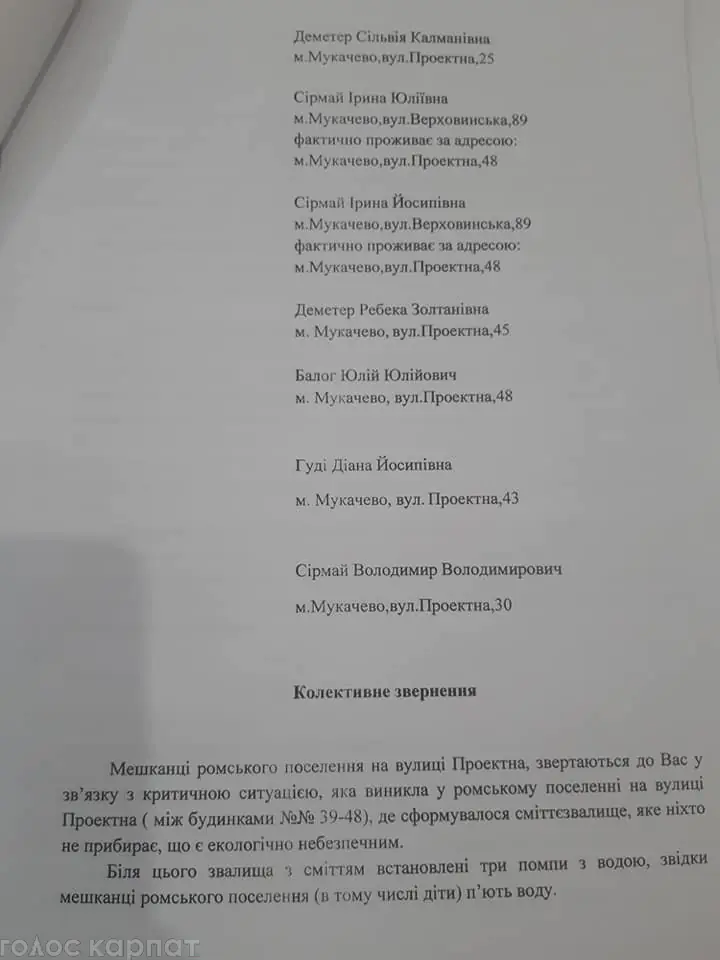 Деметер Сільвія Калманівна
м.Мукачево,вул.Проектна,25

Сірмай Ірина Юліївна
м.Мукачево,вул.Верховинська,89
фактично проживає за адресою:
м.Мукачево,вул.Проектна,48

Сірмай Ірина Йосипівна
м.Мукачево,вул.Верховинська,89
фактично проживає за адресою:
м.Мукачево,вул.Проектна,48

Деметер Ребека Золтанівна
м. Мукачево, вул.Проектна,45

Балог Юлій Юлійович
м. Мукачево, вул.Проектна,48

Гуді Діана Йосипівна

м. Мукачево, вул. Проектна,43

Сірмай Володимир Володимирович

м.Мукачево,вул.Проектна,30

Колективне звернення

Мешканці ромського поселення на вулиці Проектна, звертаються до Вас у зв'язку з критичною ситуацією, яка виникла у ромському поселенні на вулиці Проектна ( між будинками №№ 39-48), де сформувалося сміттєзвалище, яке ніхто не прибирає, що є екологічно небезпечним.

Біля цього звалища з сміттям встановлені три помпи з водою, звідки мешканці ромського поселення (в тому числі діти) п'ють воду.

голос карпат